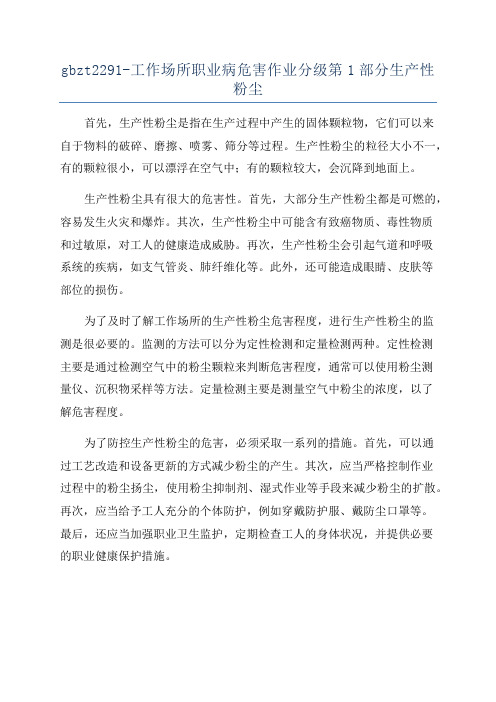 gbzt2291-工作场所职业病危害作业分级第 1 部分生产性粉尘

首先，生产性粉尘是指在生产过程中产生的固体颗粒物，它们可以来自于物料的破碎、磨擦、喷雾、筛分等过程。生产性粉尘的粒径大小不一，有的颗粒很小，可以漂浮在空气中；有的颗粒较大，会沉降到地面上。

生产性粉尘具有很大的危害性。首先，大部分生产性粉尘都是可燃的，容易发生火灾和爆炸。其次，生产性粉尘中可能含有致癌物质、毒性物质和过敏原，对工人的健康造成威胁。再次，生产性粉尘会引起气道和呼吸系统的疾病，如支气管炎、肺纤维化等。此外，还可能造成眼睛、皮肤等部位的损伤。

为了及时了解工作场所的生产性粉尘危害程度，进行生产性粉尘的监测是很必要的。监测的方法可以分为定性检测和定量检测两种。定性检测主要是通过检测空气中的粉尘颗粒来判断危害程度，通常可以使用粉尘测量仪、沉积物采样等方法。定量检测主要是测量空气中粉尘的浓度，以了解危害程度。

为了防控生产性粉尘的危害，必须采取一系列的措施。首先，可以通过工艺改造和设备更新的方式减少粉尘的产生。其次，应当严格控制作业过程中的粉尘扬尘，使用粉尘抑制剂、湿式作业等手段来减少粉尘的扩散。再次，应当给予工人充分的个体防护，例如穿戴防护服、戴防尘口罩等。最后，还应当加强职业卫生监护，定期检查工人的身体状况，并提供必要的职业健康保护措施。